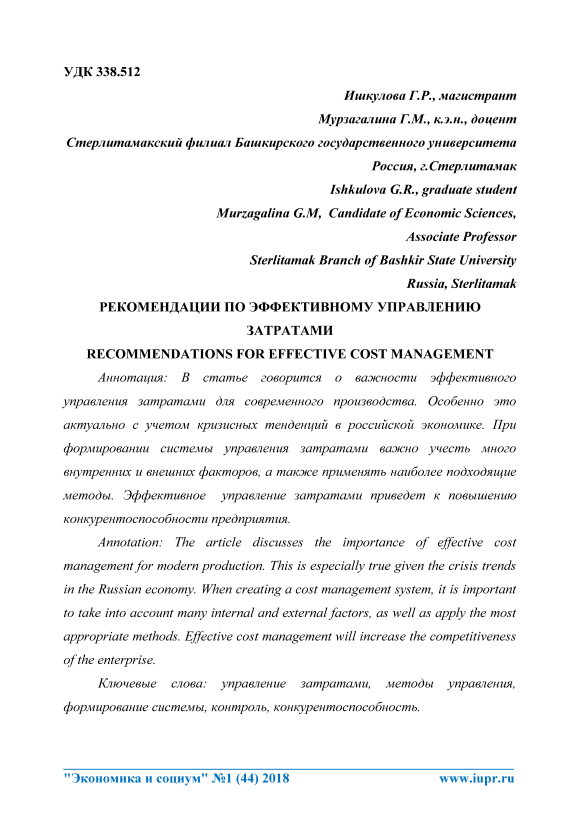 УДК 338.512

Ишкулова Г.Р., магистрант

Мурзагалина Г.М., к.э.н., доцент

Стерлитамакский филиал Башкирского государственного университета

Россия, г.Стерлитамак

Ishkulova G.R., graduate student

Murzagalina G.M, Candidate of Economic Sciences,

Associate Professor

Sterlitamak Branch of Bashkir State University

Russia, Sterlitamak

РЕКОМЕНДАЦИИ ПО ЭФФЕКТИВНОМУ УПРАВЛЕНИЮ ЗАТРАТАМИ

RECOMMENDATIONS FOR EFFECTIVE COST MANAGEMENT

Аннотация: В статье говорится о важности эффективного управления затратами для современного производства. Особенно это актуально с учетом кризисных тенденций в российской экономике. При формировании системы управления затратами важно учесть много внутренних и внешних факторов, а также применять наиболее подходящие методы. Эффективное управление затратами приведет к повышению конкурентоспособности предприятия.

Annotation: The article discusses the importance of effective cost management for modern production. This is especially true given the crisis trends in the Russian economy. When creating a cost management system, it is important to take into account many internal and external factors, as well as apply the most appropriate methods. Effective cost management will increase the competitiveness of the enterprise.

Ключевые слова: управление затратами, методы управления, формирование системы, контроль, конкурентоспособность.

"Экономика и социум" №1 (44) 2018 www.iupr.ru